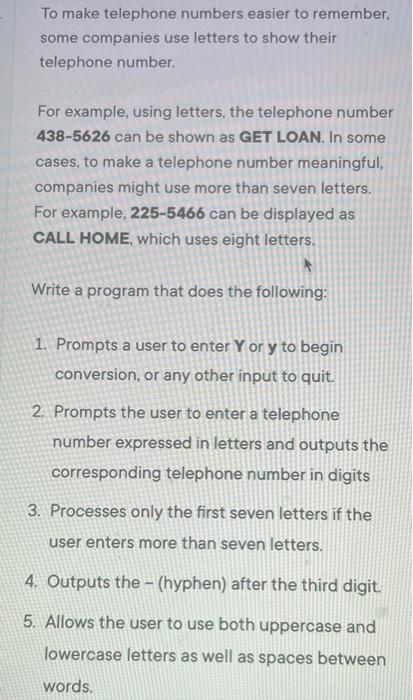 To make telephone numbers easier to remember, some companies use letters to show their telephone number.

For example, using letters, the telephone number 438-5626 can be shown as GET LOAN. In some cases, to make a telephone number meaningful, companies might use more than seven letters. For example, 225-5466 can be displayed as CALL HOME, which uses eight letters.

Write a program that does the following:

1. Prompts a user to enter Y or y to begin conversion, or any other input to quit.
2. Prompts the user to enter a telephone number expressed in letters and outputs the corresponding telephone number in digits
3. Processes only the first seven letters if the user enters more than seven letters.
4. Outputs the – (hyphen) after the third digit.
5. Allows the user to use both uppercase and lowercase letters as well as spaces between words.